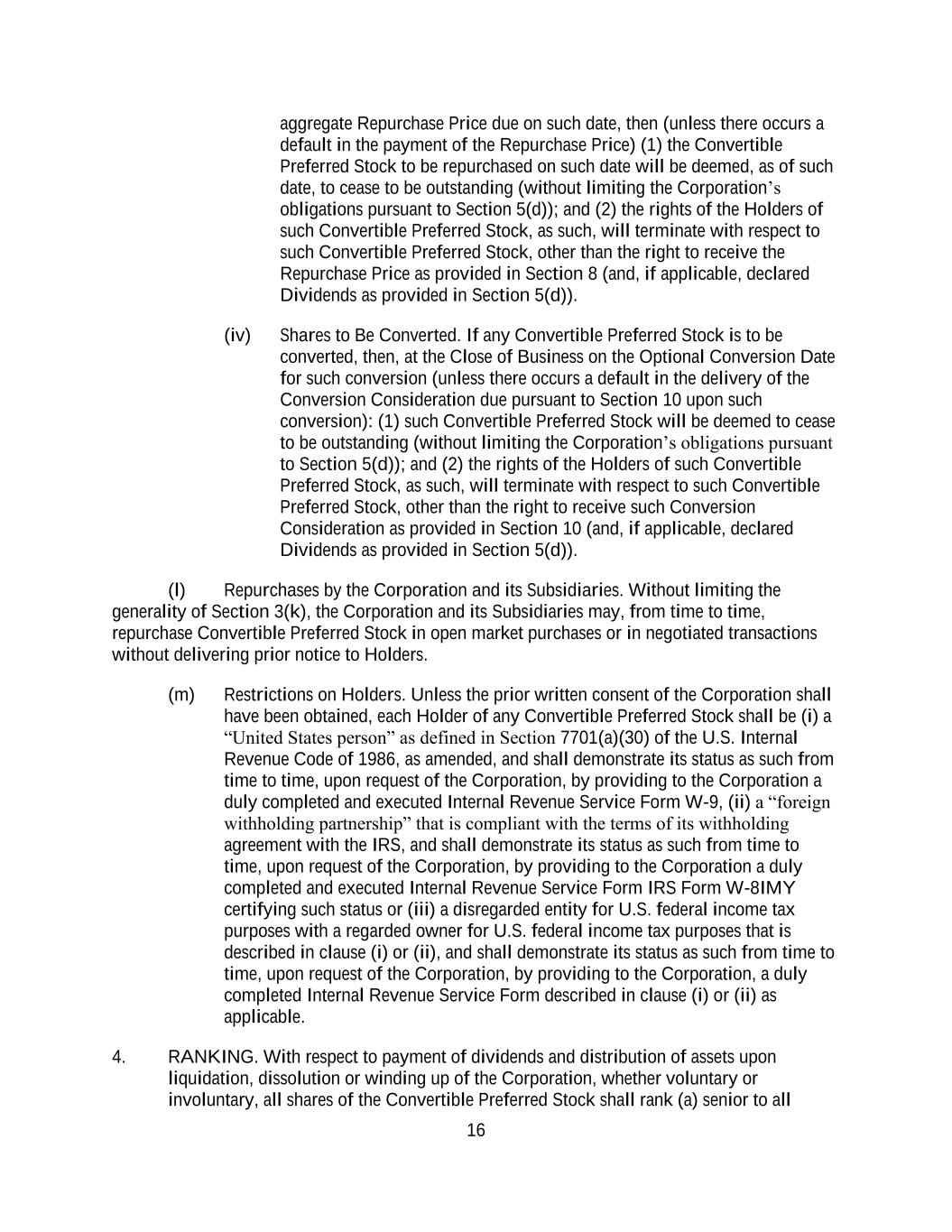 aggregate Repurchase Price due on such date, then (unless there occurs a default in the payment of the Repurchase Price) (1) the Convertible Preferred Stock to be repurchased on such date will be deemed, as of such date, to cease to be outstanding (without limiting the Corporation's obligations pursuant to Section 5(d)); and (2) the rights of the Holders of such Convertible Preferred Stock, as such, will terminate with respect to such Convertible Preferred Stock, other than the right to receive the Repurchase Price as provided in Section 8 (and, if applicable, declared Dividends as provided in Section 5(d)).

(iv) Shares to Be Converted. If any Convertible Preferred Stock is to be converted, then, at the Close of Business on the Optional Conversion Date for such conversion (unless there occurs a default in the delivery of the Conversion Consideration due pursuant to Section 10 upon such conversion): (1) such Convertible Preferred Stock will be deemed to cease to be outstanding (without limiting the Corporation's obligations pursuant to Section 5(d)); and (2) the rights of the Holders of such Convertible Preferred Stock, as such, will terminate with respect to such Convertible Preferred Stock, other than the right to receive such Conversion Consideration as provided in Section 10 (and, if applicable, declared Dividends as provided in Section 5(d)).

(l) Repurchases by the Corporation and its Subsidiaries. Without limiting the generality of Section 3(k), the Corporation and its Subsidiaries may, from time to time, repurchase Convertible Preferred Stock in open market purchases or in negotiated transactions without delivering prior notice to Holders.

(m) Restrictions on Holders. Unless the prior written consent of the Corporation shall have been obtained, each Holder of any Convertible Preferred Stock shall be (i) a "United States person" as defined in Section 7701(a)(30) of the U.S. Internal Revenue Code of 1986, as amended, and shall demonstrate its status as such from time to time, upon request of the Corporation, by providing to the Corporation a duly completed and executed Internal Revenue Service Form W-9, (ii) a "foreign withholding partnership" that is compliant with the terms of its withholding agreement with the IRS, and shall demonstrate its status as such from time to time, upon request of the Corporation, by providing to the Corporation a duly completed and executed Internal Revenue Service Form IRS Form W-8IMY certifying such status or (iii) a disregarded entity for U.S. federal income tax purposes with a regarded owner for U.S. federal income tax purposes that is described in clause (i) or (ii), and shall demonstrate its status as such from time to time, upon request of the Corporation, by providing to the Corporation, a duly completed Internal Revenue Service Form described in clause (i) or (ii) as applicable.

4. RANKING. With respect to payment of dividends and distribution of assets upon liquidation, dissolution or winding up of the Corporation, whether voluntary or involuntary, all shares of the Convertible Preferred Stock shall rank (a) senior to all

16